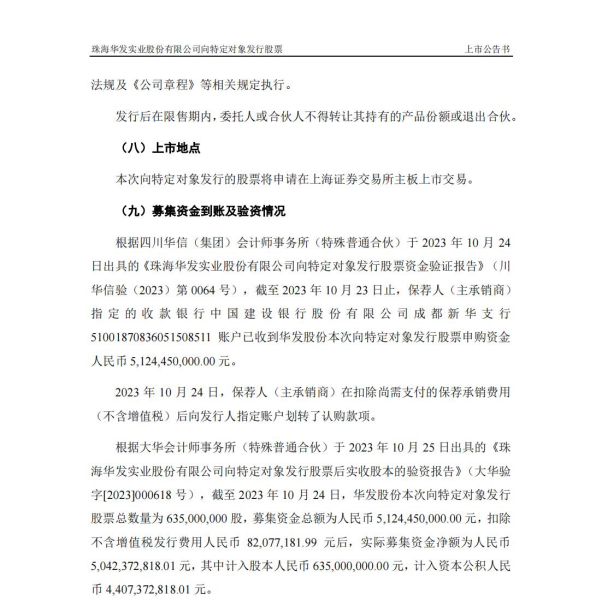 珠海华发实业股份有限公司向特定对象发行股票　　上市公告书

法规及《公司章程》等相关规定执行。

发行后在限售期内，委托人或合伙人不得转让其持有的产品份额或退出合伙。

（八）上市地点

本次向特定对象发行的股票将申请在上海证券交易所主板上市交易。

（九）募集资金到账及验资情况

根据四川华信（集团）会计师事务所（特殊普通合伙）于 2023 年 10 月 24 日出具的《珠海华发实业股份有限公司向特定对象发行股票资金验证报告》（川华信验（2023）第 0064 号），截至 2023 年 10 月 23 日止，保荐人（主承销商）指定的收款银行中国建设银行股份有限公司成都新华支行 51001870836051508511 账户已收到华发股份本次向特定对象发行股票申购资金人民币 5,124,450,000.00 元。

2023 年 10 月 24 日，保荐人（主承销商）在扣除尚需支付的保荐承销费用（不含增值税）后向发行人指定账户划转了认购款项。

根据大华会计师事务所（特殊普通合伙）于 2023 年 10 月 25 日出具的《珠海华发实业股份有限公司向特定对象发行股票后实收股本的验资报告》（大华验字[2023]000618 号），截至 2023 年 10 月 24 日，华发股份本次向特定对象发行股票总数量为 635,000,000 股，募集资金总额为人民币 5,124,450,000.00 元，扣除不含增值税发行费用人民币 82,077,181.99 元后，实际募集资金净额为人民币 5,042,372,818.01 元，其中计入股本人民币 635,000,000.00 元，计入资本公积人民币 4,407,372,818.01 元。